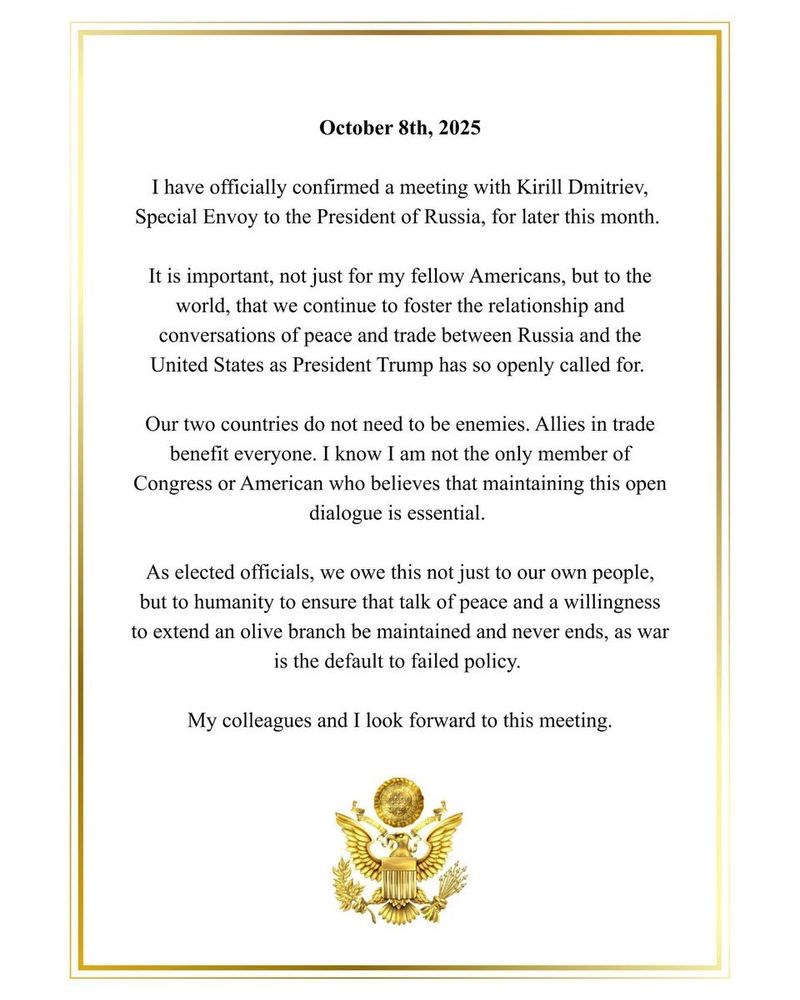 October 8th, 2025

I have officially confirmed a meeting with Kirill Dmitriev, Special Envoy to the President of Russia, for later this month.

It is important, not just for my fellow Americans, but to the world, that we continue to foster the relationship and conversations of peace and trade between Russia and the United States as President Trump has so openly called for.

Our two countries do not need to be enemies. Allies in trade benefit everyone. I know I am not the only member of Congress or American who believes that maintaining this open dialogue is essential.

As elected officials, we owe this not just to our own people, but to humanity to ensure that talk of peace and a willingness to extend an olive branch be maintained and never ends, as war is the default to failed policy.

My colleagues and I look forward to this meeting.